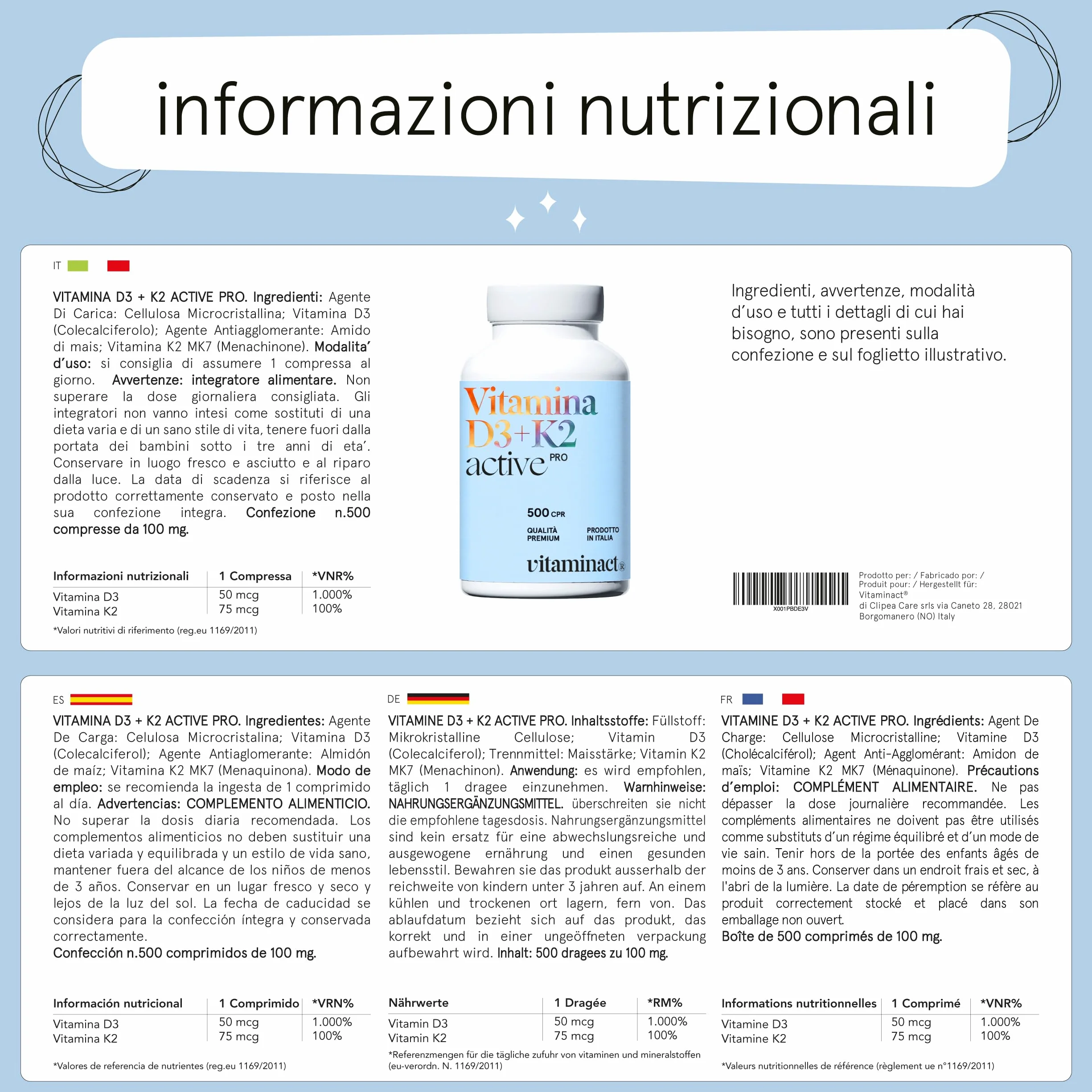 informazioni nutrizionali

IT

VITAMINA D3 + K2 ACTIVE PRO. Ingredienti: Agente Di Carica: Cellulosa Microcristallina; Vitamina D3 (Colecalciferolo); Agente Antiagglomerante: Amido di mais; Vitamina K2 MK7 (Menachinone). Modalita' d'uso: si consiglia di assumere 1 compressa al giorno. Avvertenze: integratore alimentare. Non superare la dose giornaliera consigliata. Gli integratori non vanno intesi come sostituti di una dieta varia e di un sano stile di vita, tenere fuori dalla portata dei bambini sotto i tre anni di eta'. Conservare in luogo fresco e asciutto e al riparo dalla luce. La data di scadenza si riferisce al prodotto correttamente conservato e posto nella sua confezione integra. Confezione n.500 compresse da 100 mg.

| Informazioni nutrizionali | 1 Compressa | *VNR% |
|---|---|---|
| Vitamina D3 | 50 mcg | 1.000% |
| Vitamina K2 | 75 mcg | 100% |

*Valori nutritivi di riferimento (reg.eu 1169/2011)

Vitamina D3+K2 active PRO
500 CPR
QUALITÀ PREMIUM
PRODOTTO IN ITALIA
vitaminact®

Ingredienti, avvertenze, modalità d'uso e tutti i dettagli di cui hai bisogno, sono presenti sulla confezione e sul foglietto illustrativo.

X001PBDE3V

Prodotto per: / Fabricado por: / Produit pour: / Hergestellt für: Vitaminact® di Clipea Care srls via Caneto 28, 28021 Borgomanero (NO) Italy

ES

VITAMINA D3 + K2 ACTIVE PRO. Ingredientes: Agente De Carga: Celulosa Microcristalina; Vitamina D3 (Colecalciferol); Agente Antiaglomerante: Almidón de maíz; Vitamina K2 MK7 (Menaquinona). Modo de empleo: se recomienda la ingesta de 1 comprimido al día. Advertencias: COMPLEMENTO ALIMENTICIO. No superar la dosis diaria recomendada. Los complementos alimenticios no deben sustituir una dieta variada y equilibrada y un estilo de vida sano, mantener fuera del alcance de los niños de menos de 3 años. Conservar en un lugar fresco y seco y lejos de la luz del sol. La fecha de caducidad se considera para la confección íntegra y conservada correctamente.
Confección n.500 comprimidos de 100 mg.

| Información nutricional | 1 Comprimido | *VRN% |
|---|---|---|
| Vitamina D3 | 50 mcg | 1.000% |
| Vitamina K2 | 75 mcg | 100% |

*Valores de referencia de nutrientes (reg.eu 1169/2011)

DE

VITAMINE D3 + K2 ACTIVE PRO. Inhaltsstoffe: Füllstoff: Mikrokristalline Cellulose; Vitamin D3 (Colecalciferol); Trennmittel: Maisstärke; Vitamin K2 MK7 (Menachinon). Anwendung: es wird empfohlen, täglich 1 dragee einzunehmen. Warnhinweise: NAHRUNGSERGÄNZUNGSMITTEL. überschreiten sie nicht die empfohlene tagesdosis. Nahrungsergänzungsmittel sind kein ersatz für eine abwechslungsreiche und ausgewogene ernährung und einen gesunden lebensstil. Bewahren sie das produkt ausserhalb der reichweite von kindern unter 3 jahren auf. An einem kühlen und trockenen ort lagern, fern von. Das ablaufdatum bezieht sich auf das produkt, das korrekt und in einer ungeöffneten verpackung aufbewahrt wird. Inhalt: 500 dragees zu 100 mg.

| Nährwerte | 1 Dragée | *RM% |
|---|---|---|
| Vitamin D3 | 50 mcg | 1.000% |
| Vitamin K2 | 75 mcg | 100% |

*Referenzmengen für die tägliche zufuhr von vitaminen und mineralstoffen (eu-verordn. N. 1169/2011)

FR

VITAMINE D3 + K2 ACTIVE PRO. Ingrédients: Agent De Charge: Cellulose Microcristalline; Vitamine D3 (Cholécalciférol); Agent Anti-Agglomérant: Amidon de maïs; Vitamine K2 MK7 (Ménaquinone). Précautions d'emploi: COMPLÉMENT ALIMENTAIRE. Ne pas dépasser la dose journalière recommandée. Les compléments alimentaires ne doivent pas être utilisés comme substituts d'un régime équilibré et d'un mode de vie sain. Tenir hors de la portée des enfants âgés de moins de 3 ans. Conserver dans un endroit frais et sec, à l'abri de la lumière. La date de péremption se réfère au produit correctement stocké et placé dans son emballage non ouvert.
Boîte de 500 comprimés de 100 mg.

| Informations nutritionnelles | 1 Comprimé | *VNR% |
|---|---|---|
| Vitamine D3 | 50 mcg | 1.000% |
| Vitamine K2 | 75 mcg | 100% |

*Valeurs nutritionnelles de référence (règlement ue n°1169/2011)